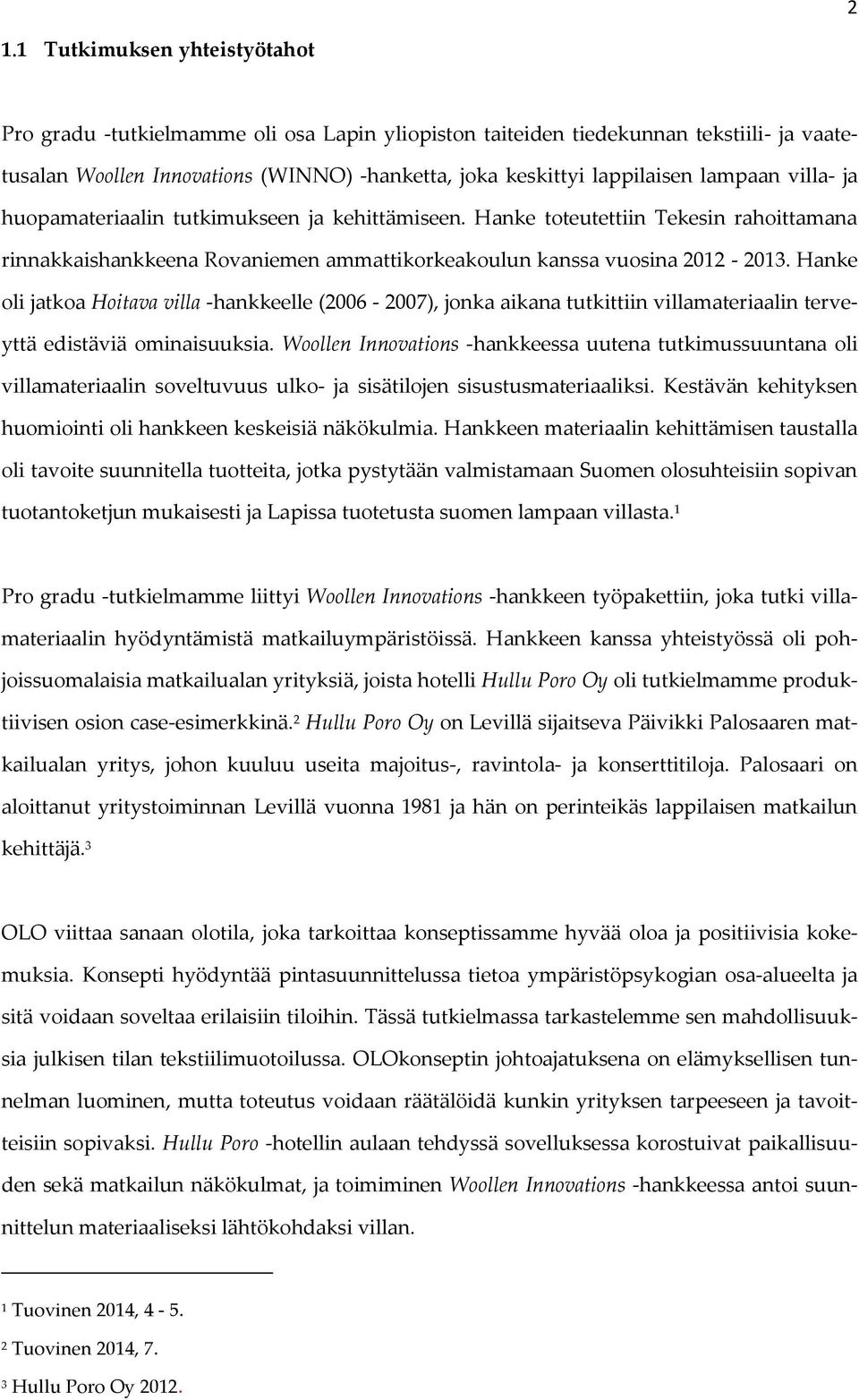 2

1.1 Tutkimuksen yhteistyötahot

Pro gradu -tutkielmamme oli osa Lapin yliopiston taiteiden tiedekunnan tekstiili- ja vaatetusalan Woollen Innovations (WINNO) -hanketta, joka keskittyi lappilaisen lampaan villa- ja huopamateriaalin tutkimukseen ja kehittämiseen. Hanke toteutettiin Tekesin rahoittamana rinnakkaishankkeena Rovaniemen ammattikorkeakoulun kanssa vuosina 2012 - 2013. Hanke oli jatkoa Hoitava villa -hankkeelle (2006 - 2007), jonka aikana tutkittiin villamateriaalin terveyttä edistäviä ominaisuuksia. Woollen Innovations -hankkeessa uutena tutkimussuuntana oli villamateriaalin soveltuvuus ulko- ja sisätilojen sisustusmateriaaliksi. Kestävän kehityksen huomiointi oli hankkeen keskeisiä näkökulmia. Hankkeen materiaalin kehittämisen taustalla oli tavoite suunnitella tuotteita, jotka pystytään valmistamaan Suomen olosuhteisiin sopivan tuotantoketjun mukaisesti ja Lapissa tuotetusta suomen lampaan villasta.$^1$

Pro gradu -tutkielmamme liittyi Woollen Innovations -hankkeen työpakettiin, joka tutki villamateriaalin hyödyntämistä matkailuympäristöissä. Hankkeen kanssa yhteistyössä oli pohjoissuomalaisia matkailualan yrityksiä, joista hotelli Hullu Poro Oy oli tutkielmamme produktiivisen osion case-esimerkkinä.$^2$ Hullu Poro Oy on Levillä sijaitseva Päivikki Palosaaren matkailualan yritys, johon kuuluu useita majoitus-, ravintola- ja konserttitiloja. Palosaari on aloittanut yritystoiminnan Levillä vuonna 1981 ja hän on perinteikäs lappilaisen matkailun kehittäjä.$^3$

OLO viittaa sanaan olotila, joka tarkoittaa konseptissamme hyvää oloa ja positiivisia kokemuksia. Konsepti hyödyntää pintasuunnittelussa tietoa ympäristöpsykogian osa-alueelta ja sitä voidaan soveltaa erilaisiin tiloihin. Tässä tutkielmassa tarkastelemme sen mahdollisuuksia julkisen tilan tekstiilimuotoilussa. OLOkonseptin johtoajatuksena on elämyksellisen tunnelman luominen, mutta toteutus voidaan räätälöidä kunkin yrityksen tarpeeseen ja tavoitteisiin sopivaksi. Hullu Poro -hotellin aulaan tehdyssä sovelluksessa korostuivat paikallisuuden sekä matkailun näkökulmat, ja toimiminen Woollen Innovations -hankkeessa antoi suunnittelun materiaaliseksi lähtökohdaksi villan.

$^1$ Tuovinen 2014, 4 - 5.

$^2$ Tuovinen 2014, 7.

$^3$ Hullu Poro Oy 2012.